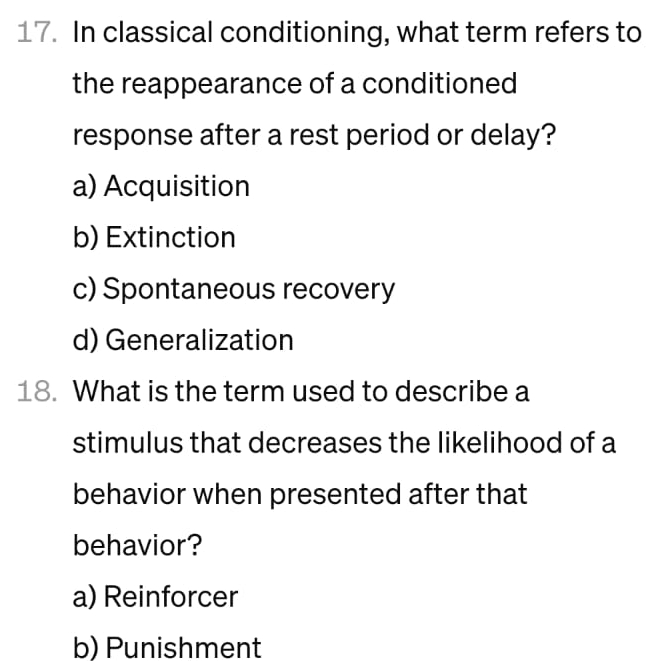 17. In classical conditioning, what term refers to the reappearance of a conditioned response after a rest period or delay?

a) Acquisition

b) Extinction

c) Spontaneous recovery

d) Generalization

18. What is the term used to describe a stimulus that decreases the likelihood of a behavior when presented after that behavior?

a) Reinforcer

b) Punishment